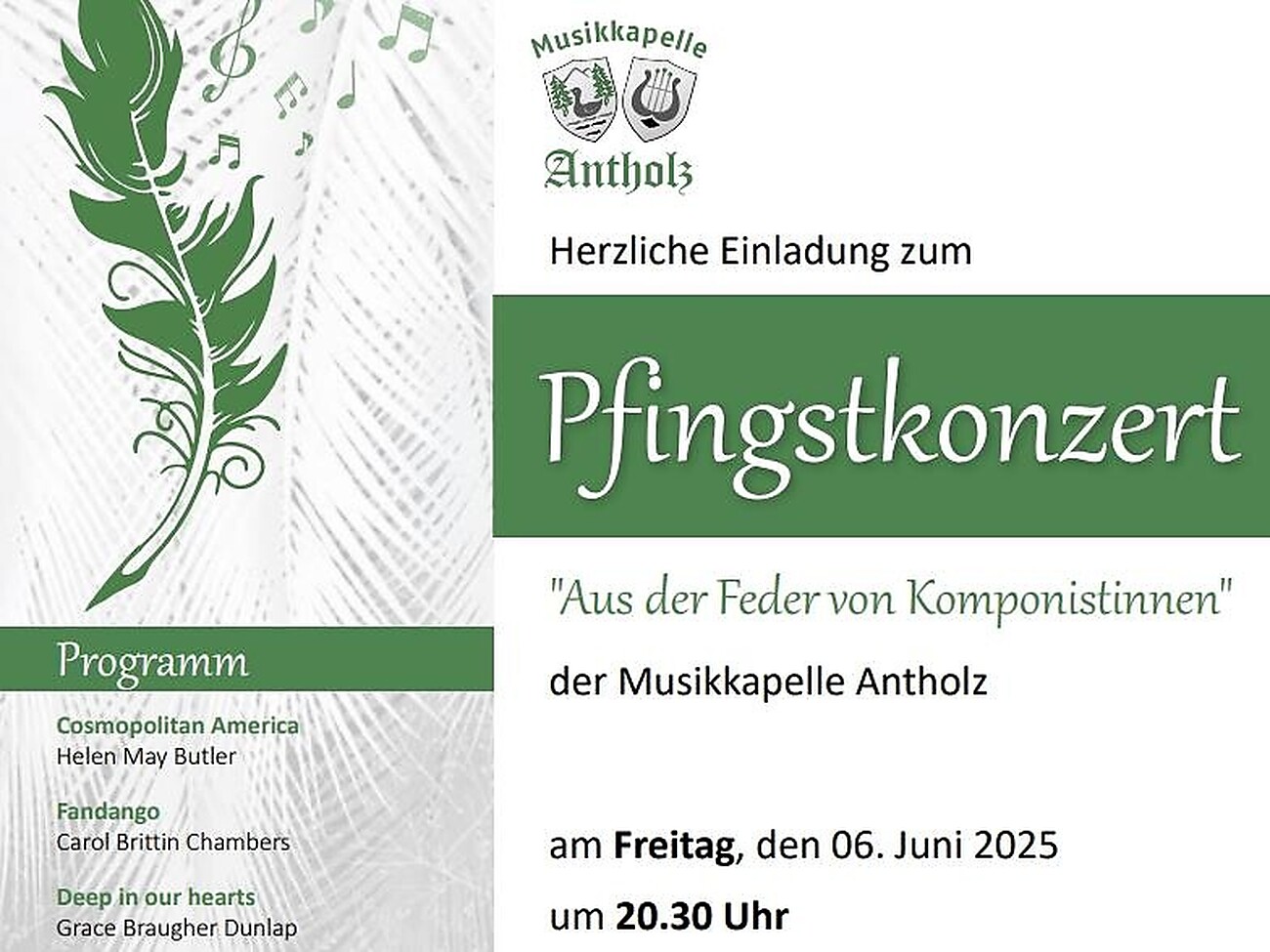 Programm

Cosmopolitan America
Helen May Butler

Fandango
Carol Brittin Chambers

Deep in our hearts
Grace Braugher Dunlap

Musikkapelle
Antholz

Herzliche Einladung zum

Pfingstkonzert

"Aus der Feder von Komponistinnen"

der Musikkapelle Antholz

am Freitag, den 06. Juni 2025
um 20.30 Uhr